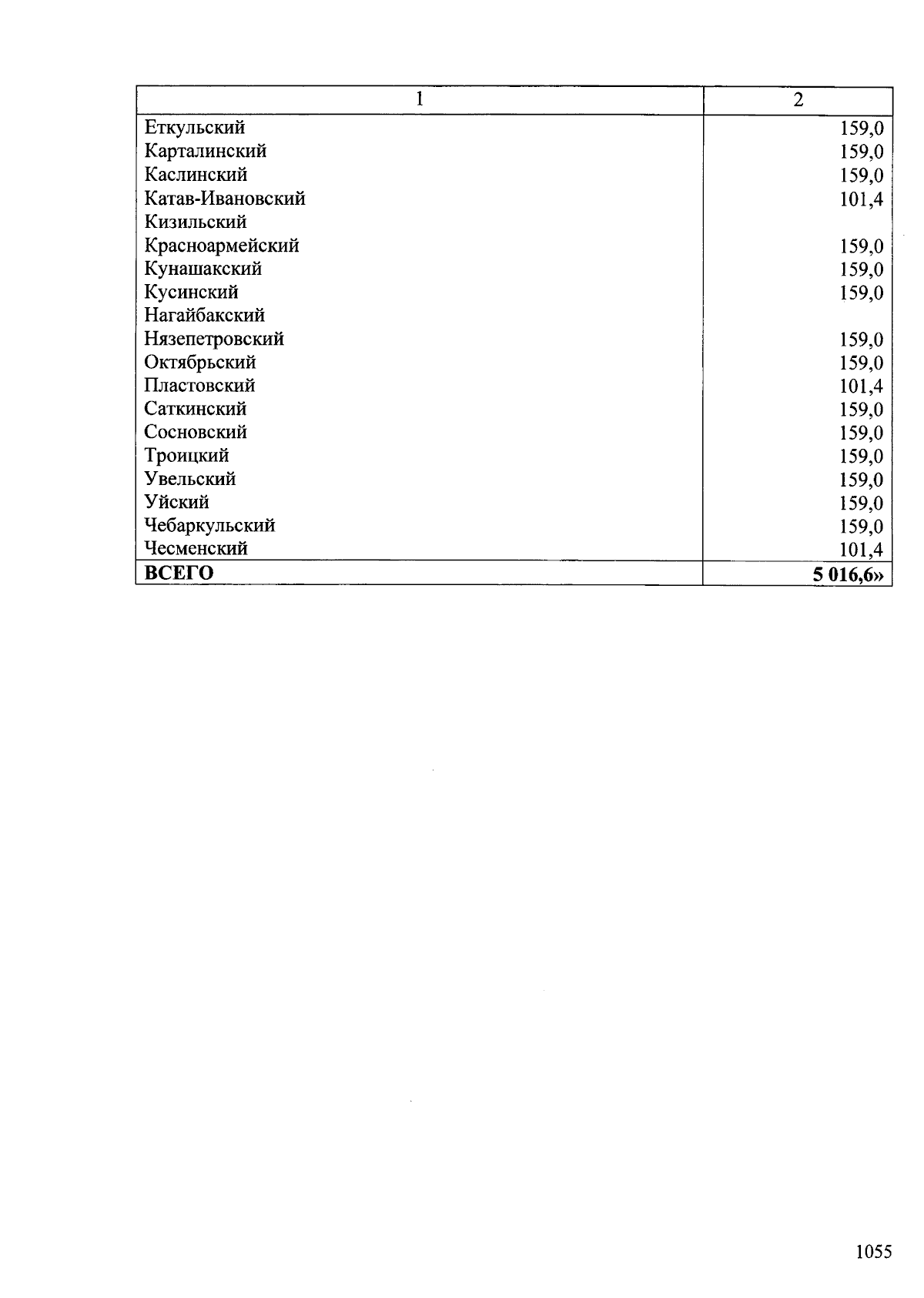 | 1 | 2 |
|---|---|
| Еткульский | 159,0 |
| Карталинский | 159,0 |
| Каслинский | 159,0 |
| Катав-Ивановский | 101,4 |
| Кизильский | |
| Красноармейский | 159,0 |
| Кунашакский | 159,0 |
| Кусинский | 159,0 |
| Нагайбакский | |
| Нязепетровский | 159,0 |
| Октябрьский | 159,0 |
| Пластовский | 101,4 |
| Саткинский | 159,0 |
| Сосновский | 159,0 |
| Троицкий | 159,0 |
| Увельский | 159,0 |
| Уйский | 159,0 |
| Чебаркульский | 159,0 |
| Чесменский | 101,4 |
| **ВСЕГО** | **5 016,6»** |

1055